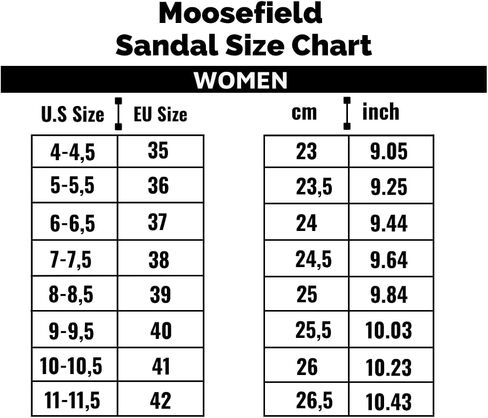 Moosefield
Sandal Size Chart

WOMEN

| U.S Size | EU Size |
|---|---|
| 4-4,5 | 35 |
| 5-5,5 | 36 |
| 6-6,5 | 37 |
| 7-7,5 | 38 |
| 8-8,5 | 39 |
| 9-9,5 | 40 |
| 10-10,5 | 41 |
| 11-11,5 | 42 |

| cm | inch |
|---|---|
| 23 | 9.05 |
| 23,5 | 9.25 |
| 24 | 9.44 |
| 24,5 | 9.64 |
| 25 | 9.84 |
| 25,5 | 10.03 |
| 26 | 10.23 |
| 26,5 | 10.43 |